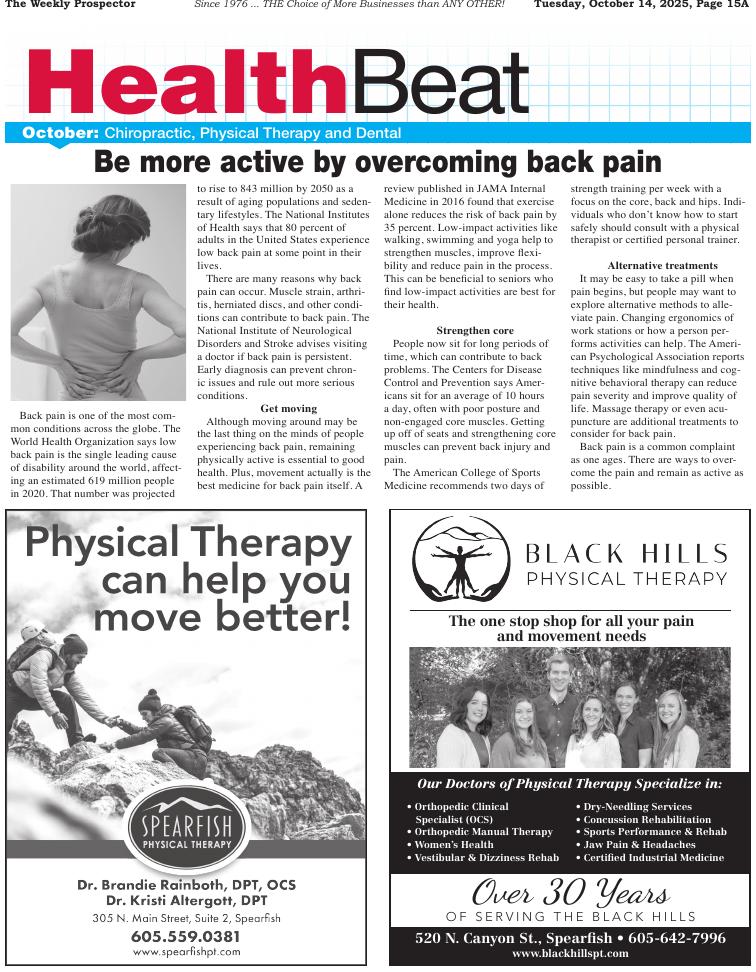 The Weekly Prospector Since 1976 ... THE Choice of More Businesses than ANY OTHER! Tuesday, October 14, 2025, Page 15A

HealthBeat

October: Chiropractic, Physical Therapy and Dental

Be more active by overcoming back pain

Back pain is one of the most common conditions across the globe. The World Health Organization says low back pain is the single leading cause of disability around the world, affecting an estimated 619 million people in 2020. That number was projected to rise to 843 million by 2050 as a result of aging populations and sedentary lifestyles. The National Institutes of Health says that 80 percent of adults in the United States experience low back pain at some point in their lives.

There are many reasons why back pain can occur. Muscle strain, arthritis, herniated discs, and other conditions can contribute to back pain. The National Institute of Neurological Disorders and Stroke advises visiting a doctor if back pain is persistent. Early diagnosis can prevent chronic issues and rule out more serious conditions.

Get moving

Although moving around may be the last thing on the minds of people experiencing back pain, remaining physically active is essential to good health. Plus, movement actually is the best medicine for back pain itself. A review published in JAMA Internal Medicine in 2016 found that exercise alone reduces the risk of back pain by 35 percent. Low-impact activities like walking, swimming and yoga help to strengthen muscles, improve flexibility and reduce pain in the process. This can be beneficial to seniors who find low-impact activities are best for their health.

Strengthen core

People now sit for long periods of time, which can contribute to back problems. The Centers for Disease Control and Prevention says Americans sit for an average of 10 hours a day, often with poor posture and non-engaged core muscles. Getting up off of seats and strengthening core muscles can prevent back injury and pain.

The American College of Sports Medicine recommends two days of strength training per week with a focus on the core, back and hips. Individuals who don't know how to start safely should consult with a physical therapist or certified personal trainer.

Alternative treatments

It may be easy to take a pill when pain begins, but people may want to explore alternative methods to alleviate pain. Changing ergonomics of work stations or how a person performs activities can help. The American Psychological Association reports techniques like mindfulness and cognitive behavioral therapy can reduce pain severity and improve quality of life. Massage therapy or even acupuncture are additional treatments to consider for back pain.

Back pain is a common complaint as one ages. There are ways to overcome the pain and remain as active as possible.

Physical Therapy can help you move better!

SPEARFISH PHYSICAL THERAPY

Dr. Brandie Rainboth, DPT, OCS
Dr. Kristi Altergott, DPT
305 N. Main Street, Suite 2, Spearfish
605.559.0381
www.spearfishpt.com

BLACK HILLS PHYSICAL THERAPY

The one stop shop for all your pain and movement needs

Our Doctors of Physical Therapy Specialize in:

• Orthopedic Clinical Specialist (OCS)
• Orthopedic Manual Therapy
• Women's Health
• Vestibular & Dizziness Rehab
• Dry-Needling Services
• Concussion Rehabilitation
• Sports Performance & Rehab
• Jaw Pain & Headaches
• Certified Industrial Medicine

Over 30 Years
OF SERVING THE BLACK HILLS

520 N. Canyon St., Spearfish • 605-642-7996
www.blackhillspt.com